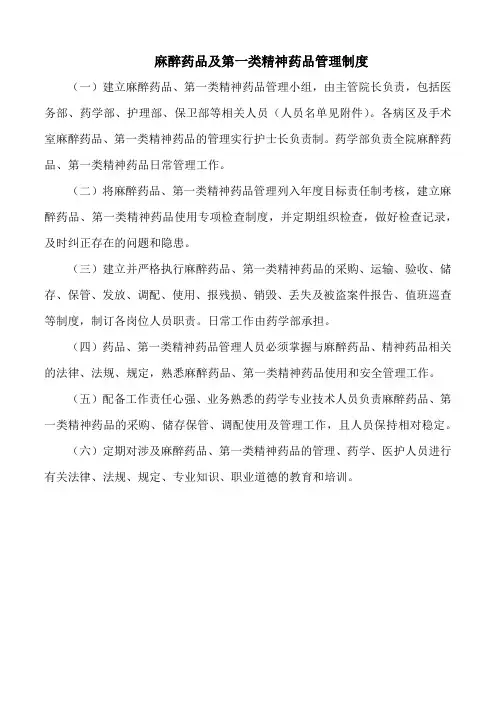 麻醉药品及第一类精神药品管理制度

（一）建立麻醉药品、第一类精神药品管理小组，由主管院长负责，包括医务部、药学部、护理部、保卫部等相关人员（人员名单见附件）。各病区及手术室麻醉药品、第一类精神药品的管理实行护士长负责制。药学部负责全院麻醉药品、第一类精神药品日常管理工作。

（二）将麻醉药品、第一类精神药品管理列入年度目标责任制考核，建立麻醉药品、第一类精神药品使用专项检查制度，并定期组织检查，做好检查记录，及时纠正存在的问题和隐患。

（三）建立并严格执行麻醉药品、第一类精神药品的采购、运输、验收、储存、保管、发放、调配、使用、报残损、销毁、丢失及被盗案件报告、值班巡查等制度，制订各岗位人员职责。日常工作由药学部承担。

（四）药品、第一类精神药品管理人员必须掌握与麻醉药品、精神药品相关的法律、法规、规定，熟悉麻醉药品、第一类精神药品使用和安全管理工作。

（五）配备工作责任心强、业务熟悉的药学专业技术人员负责麻醉药品、第一类精神药品的采购、储存保管、调配使用及管理工作，且人员保持相对稳定。

（六）定期对涉及麻醉药品、第一类精神药品的管理、药学、医护人员进行有关法律、法规、规定、专业知识、职业道德的教育和培训。